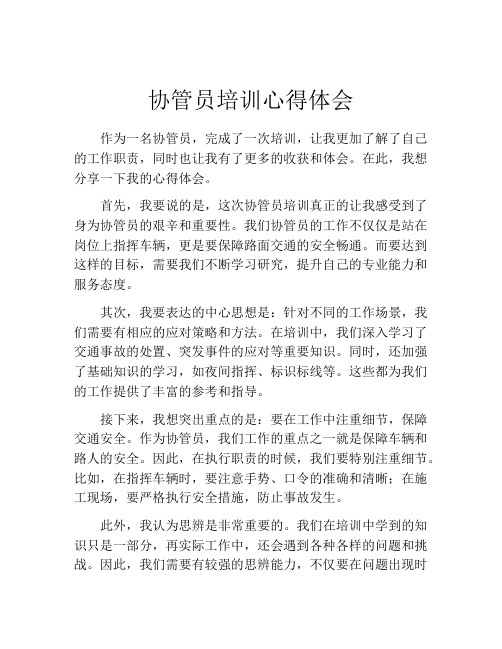 协管员培训心得体会

作为一名协管员，完成了一次培训，让我更加了解了自己的工作职责，同时也让我有了更多的收获和体会。在此，我想分享一下我的心得体会。

首先，我要说的是，这次协管员培训真正的让我感受到了身为协管员的艰辛和重要性。我们协管员的工作不仅仅是站在岗位上指挥车辆，更是要保障路面交通的安全畅通。而要达到这样的目标，需要我们不断学习研究，提升自己的专业能力和服务态度。

其次，我要表达的中心思想是：针对不同的工作场景，我们需要有相应的应对策略和方法。在培训中，我们深入学习了交通事故的处置、突发事件的应对等重要知识。同时，还加强了基础知识的学习，如夜间指挥、标识标线等。这些都为我们的工作提供了丰富的参考和指导。

接下来，我想突出重点的是：要在工作中注重细节，保障交通安全。作为协管员，我们工作的重点之一就是保障车辆和路人的安全。因此，在执行职责的时候，我们要特别注重细节。比如，在指挥车辆时，要注意手势、口令的准确和清晰；在施工现场，要严格执行安全措施，防止事故发生。

此外，我认为思辨是非常重要的。我们在培训中学到的知识只是一部分，再实际工作中，还会遇到各种各样的问题和挑战。因此，我们需要有较强的思辨能力，不仅要在问题出现时